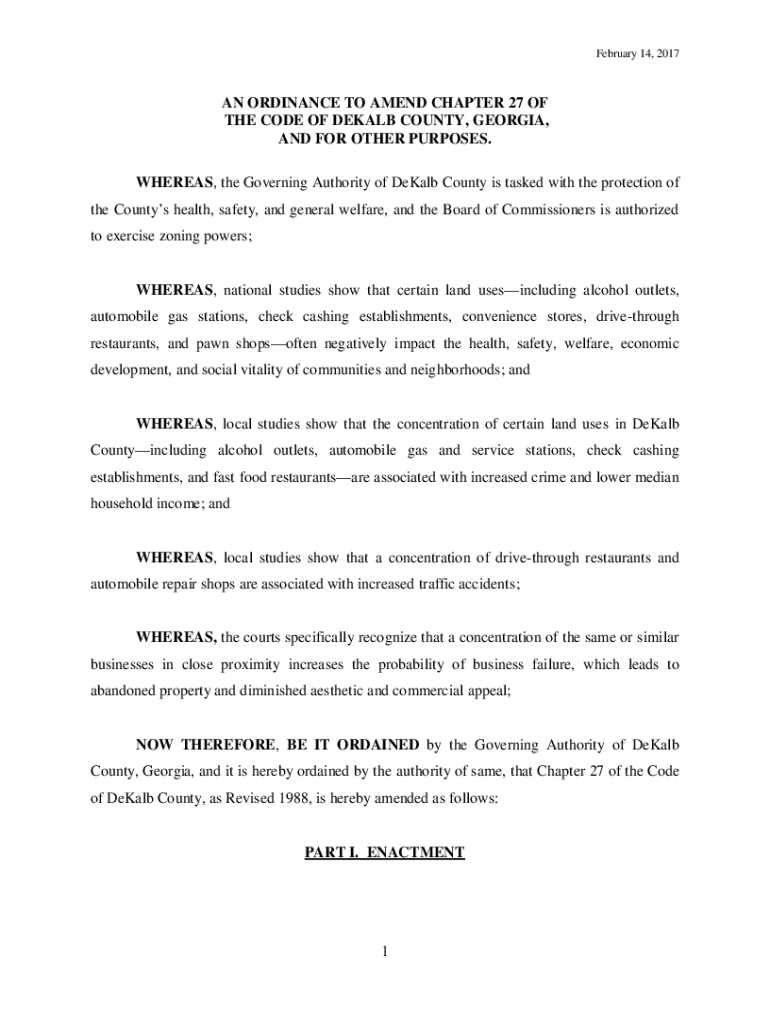 February 14, 2017

AN ORDINANCE TO AMEND CHAPTER 27 OF THE CODE OF DEKALB COUNTY, GEORGIA, AND FOR OTHER PURPOSES.

WHEREAS, the Governing Authority of DeKalb County is tasked with the protection of the County's health, safety, and general welfare, and the Board of Commissioners is authorized to exercise zoning powers;

WHEREAS, national studies show that certain land uses—including alcohol outlets, automobile gas stations, check cashing establishments, convenience stores, drive-through restaurants, and pawn shops—often negatively impact the health, safety, welfare, economic development, and social vitality of communities and neighborhoods; and

WHEREAS, local studies show that the concentration of certain land uses in DeKalb County—including alcohol outlets, automobile gas and service stations, check cashing establishments, and fast food restaurants—are associated with increased crime and lower median household income; and

WHEREAS, local studies show that a concentration of drive-through restaurants and automobile repair shops are associated with increased traffic accidents;

WHEREAS, the courts specifically recognize that a concentration of the same or similar businesses in close proximity increases the probability of business failure, which leads to abandoned property and diminished aesthetic and commercial appeal;

NOW THEREFORE, BE IT ORDAINED by the Governing Authority of DeKalb County, Georgia, and it is hereby ordained by the authority of same, that Chapter 27 of the Code of DeKalb County, as Revised 1988, is hereby amended as follows:

PART I. ENACTMENT

1